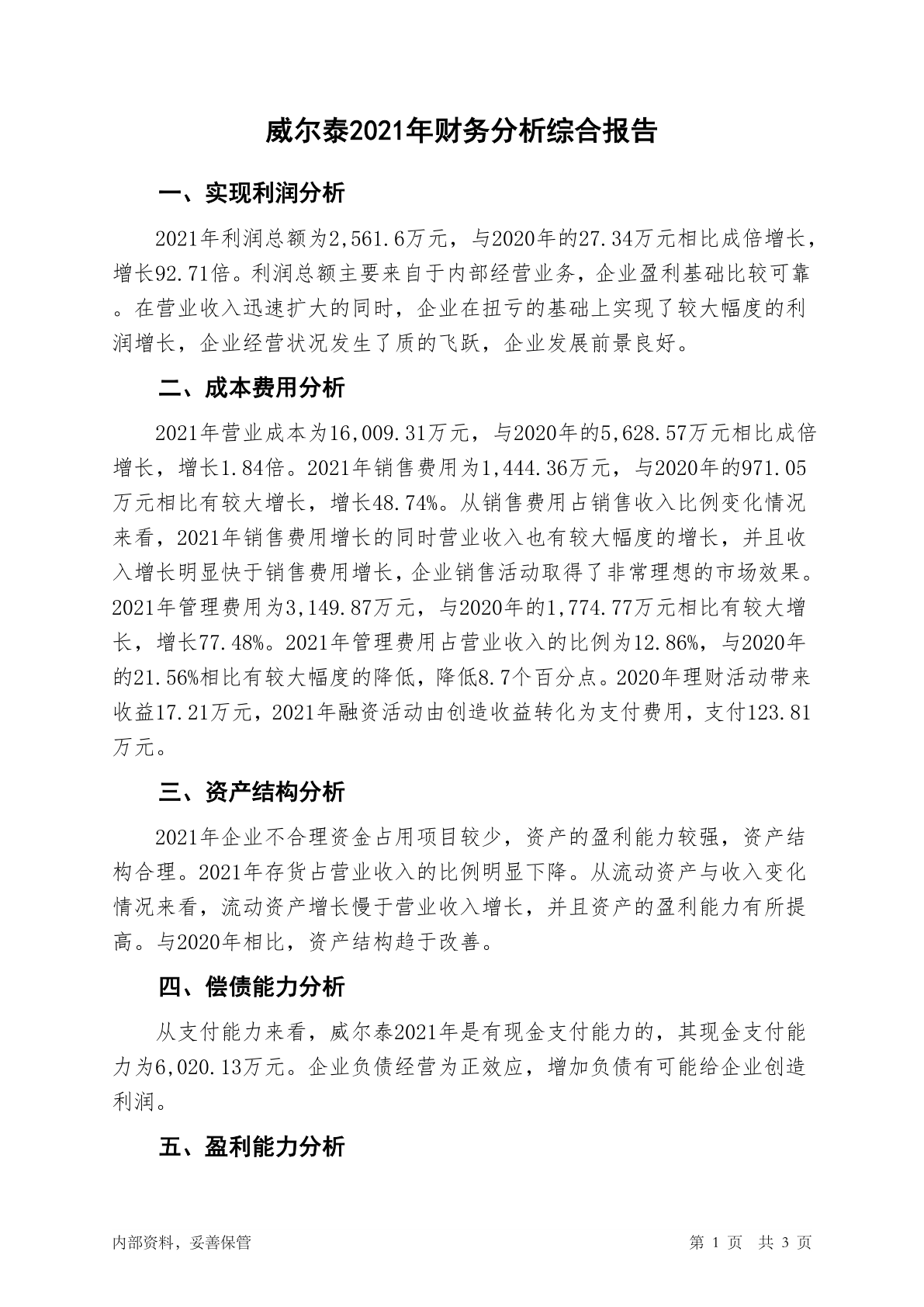 威尔泰2021年财务分析综合报告

一、实现利润分析

2021年利润总额为2,561.6万元，与2020年的27.34万元相比成倍增长，增长92.71倍。利润总额主要来自于内部经营业务，企业盈利基础比较可靠。在营业收入迅速扩大的同时，企业在扭亏的基础上实现了较大幅度的利润增长，企业经营状况发生了质的飞跃，企业发展前景良好。

二、成本费用分析

2021年营业成本为16,009.31万元，与2020年的5,628.57万元相比成倍增长，增长1.84倍。2021年销售费用为1,444.36万元，与2020年的971.05万元相比有较大增长，增长48.74%。从销售费用占销售收入比例变化情况来看，2021年销售费用增长的同时营业收入也有较大幅度的增长，并且收入增长明显快于销售费用增长，企业销售活动取得了非常理想的市场效果。2021年管理费用为3,149.87万元，与2020年的1,774.77万元相比有较大增长，增长77.48%。2021年管理费用占营业收入的比例为12.86%，与2020年的21.56%相比有较大幅度的降低，降低8.7个百分点。2020年理财活动带来收益17.21万元，2021年融资活动由创造收益转化为支付费用，支付123.81万元。

三、资产结构分析

2021年企业不合理资金占用项目较少，资产的盈利能力较强，资产结构合理。2021年存货占营业收入的比例明显下降。从流动资产与收入变化情况来看，流动资产增长慢于营业收入增长，并且资产的盈利能力有所提高。与2020年相比，资产结构趋于改善。

四、偿债能力分析

从支付能力来看，威尔泰2021年是有现金支付能力的，其现金支付能力为6,020.13万元。企业负债经营为正效应，增加负债有可能给企业创造利润。

五、盈利能力分析

内部资料，妥善保管

第 1 页 共 3 页